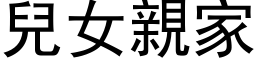 兒女親家